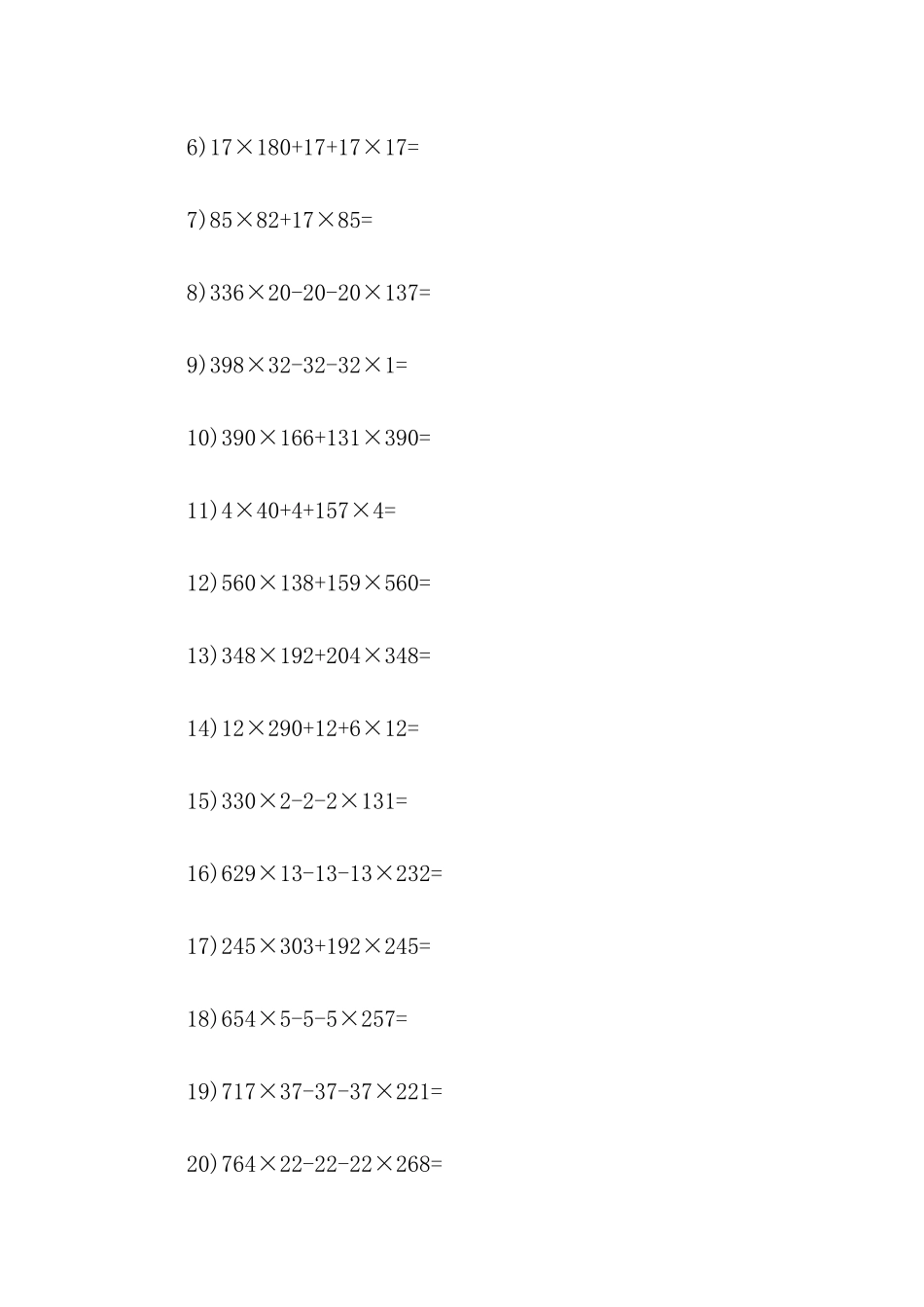 6)$17\times180+17+17\times17=$

7)$85\times82+17\times85=$

8)$336\times20-20-20\times137=$

9)$398\times32-32-32\times1=$

10)$390\times166+131\times390=$

11)$4\times40+4+157\times4=$

12)$560\times138+159\times560=$

13)$348\times192+204\times348=$

14)$12\times290+12+6\times12=$

15)$330\times2-2-2\times131=$

16)$629\times13-13-13\times232=$

17)$245\times303+192\times245=$

18)$654\times5-5-5\times257=$

19)$717\times37-37-37\times221=$

20)$764\times22-22-22\times268=$